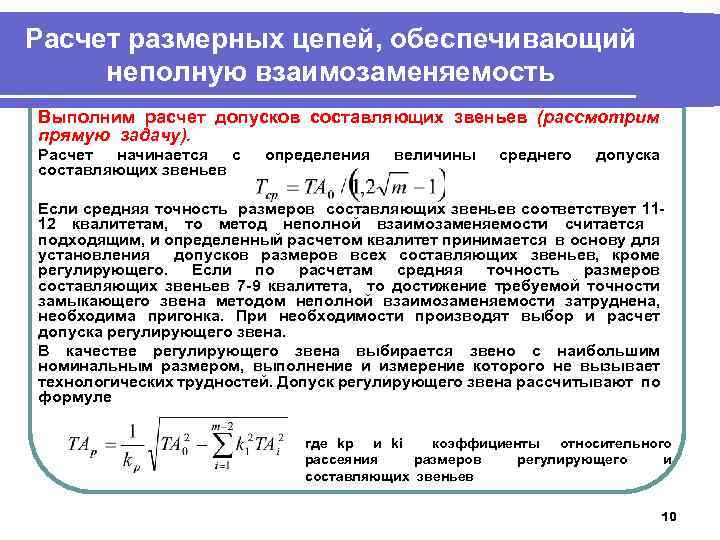 Расчет размерных цепей, обеспечивающий неполную взаимозаменяемость

Выполним расчет допусков составляющих звеньев (рассмотрим прямую задачу).

Расчет начинается с определения величины среднего допуска составляющих звеньев

$T_{cp} = TA_0 / \left(1{,}2\sqrt{m} - 1\right)$

Если средняя точность размеров составляющих звеньев соответствует 11-12 квалитетам, то метод неполной взаимозаменяемости считается подходящим, и определенный расчетом квалитет принимается в основу для установления допусков размеров всех составляющих звеньев, кроме регулирующего. Если по расчетам средняя точность размеров составляющих звеньев 7-9 квалитета, то достижение требуемой точности замыкающего звена методом неполной взаимозаменяемости затруднена, необходима пригонка. При необходимости производят выбор и расчет допуска регулирующего звена.

В качестве регулирующего звена выбирается звено с наибольшим номинальным размером, выполнение и измерение которого не вызывает технологических трудностей. Допуск регулирующего звена рассчитывают по формуле

$TA_p = \frac{1}{k_p}\sqrt{TA_0^2 - \sum_{i=1}^{m-2} k_1^2 TA_i^2}$

где kp и ki коэффициенты относительного рассеяния размеров регулирующего и составляющих звеньев

10